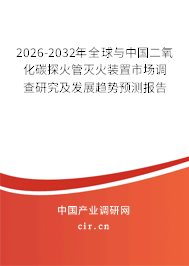 2026-2032年全球与中国二氧化碳探火管灭火装置市场调查研究及发展趋势预测报告

中国产业调研网
cir.cn